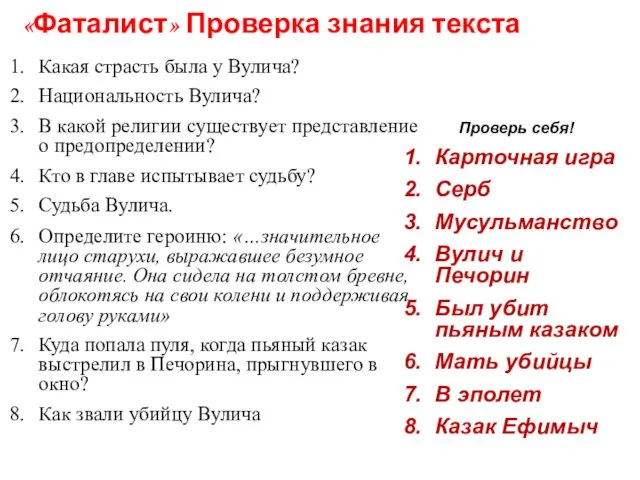 «Фаталист» Проверка знания текста

1. Какая страсть была у Вулича?
2. Национальность Вулича?
3. В какой религии существует представление о предопределении?
4. Кто в главе испытывает судьбу?
5. Судьба Вулича.
6. Определите героиню: «…значительное лицо старухи, выражавшее безумное отчаяние. Она сидела на толстом бревне, облокотясь на свои колени и поддерживая голову руками»
7. Куда попала пуля, когда пьяный казак выстрелил в Печорина, прыгнувшего в окно?
8. Как звали убийцу Вулича

Проверь себя!

1. Карточная игра
2. Серб
3. Мусульманство
4. Вулич и Печорин
5. Был убит пьяным казаком
6. Мать убийцы
7. В эполет
8. Казак Ефимыч